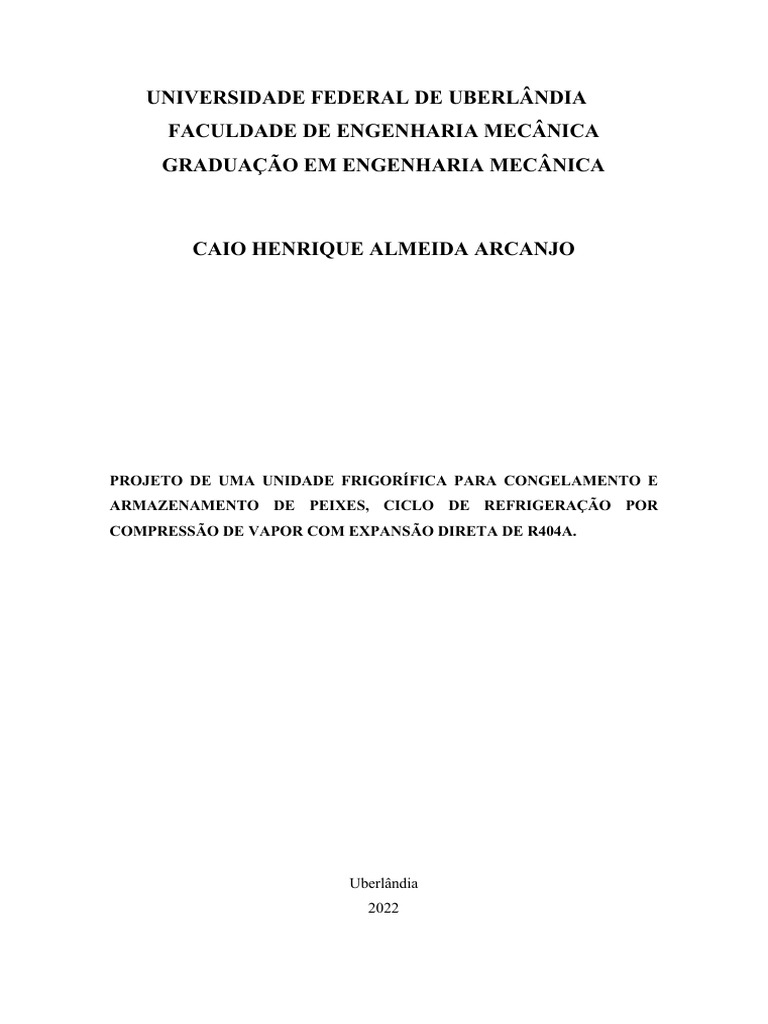 UNIVERSIDADE FEDERAL DE UBERLÂNDIA
FACULDADE DE ENGENHARIA MECÂNICA
GRADUAÇÃO EM ENGENHARIA MECÂNICA

CAIO HENRIQUE ALMEIDA ARCANJO

PROJETO DE UMA UNIDADE FRIGORÍFICA PARA CONGELAMENTO E ARMAZENAMENTO DE PEIXES, CICLO DE REFRIGERAÇÃO POR COMPRESSÃO DE VAPOR COM EXPANSÃO DIRETA DE R404A.

Uberlândia
2022